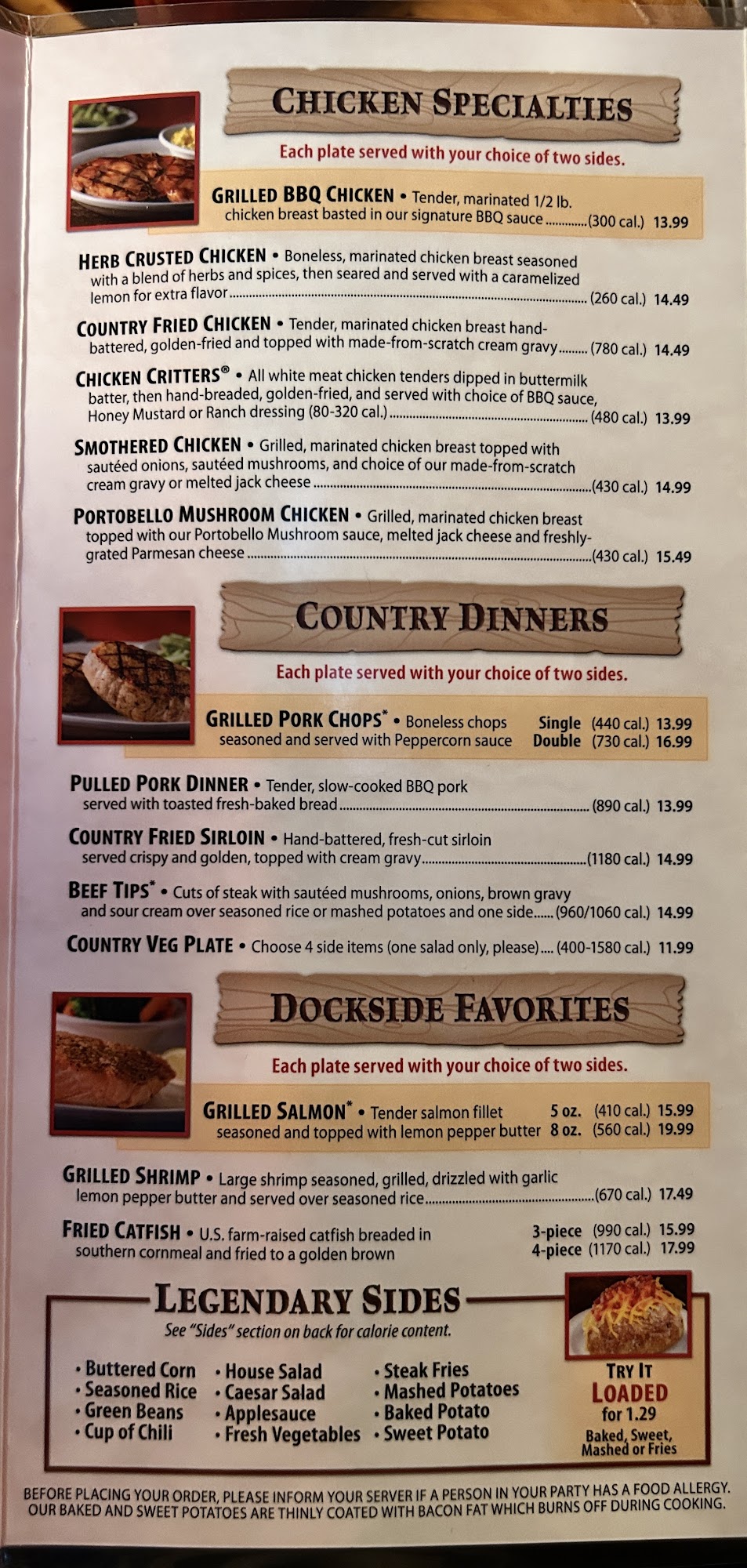 CHICKEN SPECIALTIES

Each plate served with your choice of two sides.

GRILLED BBQ CHICKEN • Tender, marinated 1/2 lb. chicken breast basted in our signature BBQ sauce (300 cal.) 13.99

HERB CRUSTED CHICKEN • Boneless, marinated chicken breast seasoned with a blend of herbs and spices, then seared and served with a caramelized lemon for extra flavor (260 cal.) 14.49

COUNTRY FRIED CHICKEN • Tender, marinated chicken breast hand-battered, golden-fried and topped with made-from-scratch cream gravy (780 cal.) 14.49

CHICKEN CRITTERS® • All white meat chicken tenders dipped in buttermilk batter, then hand-breaded, golden-fried, and served with choice of BBQ sauce, Honey Mustard or Ranch dressing (80-320 cal.) (480 cal.) 13.99

SMOTHERED CHICKEN • Grilled, marinated chicken breast topped with sautéed onions, sautéed mushrooms, and choice of our made-from-scratch cream gravy or melted jack cheese (430 cal.) 14.99

PORTOBELLO MUSHROOM CHICKEN • Grilled, marinated chicken breast topped with our Portobello Mushroom sauce, melted jack cheese and freshly-grated Parmesan cheese (430 cal.) 15.49

COUNTRY DINNERS

Each plate served with your choice of two sides.

GRILLED PORK CHOPS* • Boneless chops seasoned and served with Peppercorn sauce
Single (440 cal.) 13.99
Double (730 cal.) 16.99

PULLED PORK DINNER • Tender, slow-cooked BBQ pork served with toasted fresh-baked bread (890 cal.) 13.99

COUNTRY FRIED SIRLOIN • Hand-battered, fresh-cut sirloin served crispy and golden, topped with cream gravy (1180 cal.) 14.99

BEEF TIPS* • Cuts of steak with sautéed mushrooms, onions, brown gravy and sour cream over seasoned rice or mashed potatoes and one side (960/1060 cal.) 14.99

COUNTRY VEG PLATE • Choose 4 side items (one salad only, please) (400-1580 cal.) 11.99

DOCKSIDE FAVORITES

Each plate served with your choice of two sides.

GRILLED SALMON* • Tender salmon fillet seasoned and topped with lemon pepper butter
5 oz. (410 cal.) 15.99
8 oz. (560 cal.) 19.99

GRILLED SHRIMP • Large shrimp seasoned, grilled, drizzled with garlic lemon pepper butter and served over seasoned rice (670 cal.) 17.49

FRIED CATFISH • U.S. farm-raised catfish breaded in southern cornmeal and fried to a golden brown
3-piece (990 cal.) 15.99
4-piece (1170 cal.) 17.99

LEGENDARY SIDES

See "Sides" section on back for calorie content.

• Buttered Corn
• Seasoned Rice
• Green Beans
• Cup of Chili

• House Salad
• Caesar Salad
• Applesauce
• Fresh Vegetables

• Steak Fries
• Mashed Potatoes
• Baked Potato
• Sweet Potato

TRY IT
LOADED
for 1.29
Baked, Sweet, Mashed or Fries

BEFORE PLACING YOUR ORDER, PLEASE INFORM YOUR SERVER IF A PERSON IN YOUR PARTY HAS A FOOD ALLERGY. OUR BAKED AND SWEET POTATOES ARE THINLY COATED WITH BACON FAT WHICH BURNS OFF DURING COOKING.